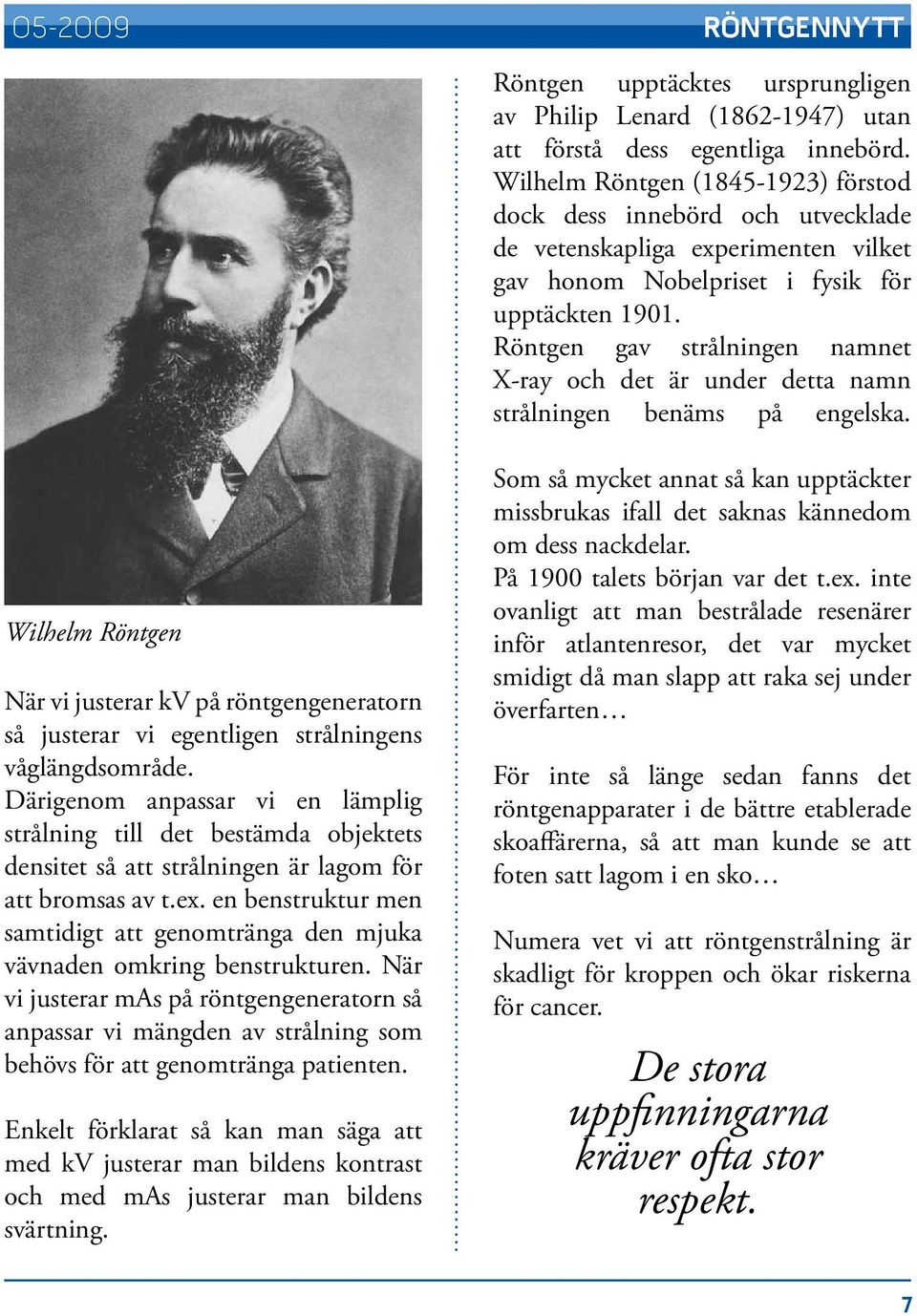 05-2009

RÖNTGENNYTT

Wilhelm Röntgen

När vi justerar kV på röntgengeneratorn så justerar vi egentligen strålningens våglängdsområde.
Därigenom anpassar vi en lämplig strålning till det bestämda objektets densitet så att strålningen är lagom för att bromsas av t.ex. en benstruktur men samtidigt att genomtränga den mjuka vävnaden omkring benstrukturen. När vi justerar mAs på röntgengeneratorn så anpassar vi mängden av strålning som behövs för att genomtränga patienten.

Enkelt förklarat så kan man säga att med kV justerar man bildens kontrast och med mAs justerar man bildens svärtning.

Röntgen upptäcktes ursprungligen av Philip Lenard (1862-1947) utan att förstå dess egentliga innebörd. Wilhelm Röntgen (1845-1923) förstod dock dess innebörd och utvecklade de vetenskapliga experimenten vilket gav honom Nobelpriset i fysik för upptäckten 1901.
Röntgen gav strålningen namnet X-ray och det är under detta namn strålningen benäms på engelska.

Som så mycket annat så kan upptäckter missbrukas ifall det saknas kännedom om dess nackdelar.
På 1900 talets början var det t.ex. inte ovanligt att man bestrålade resenärer inför atlantenresor, det var mycket smidigt då man slapp att raka sej under överfarten…

För inte så länge sedan fanns det röntgenapparater i de bättre etablerade skoaffärerna, så att man kunde se att foten satt lagom i en sko…

Numera vet vi att röntgenstrålning är skadligt för kroppen och ökar riskerna för cancer.

De stora uppfinningarna kräver ofta stor respekt.

7